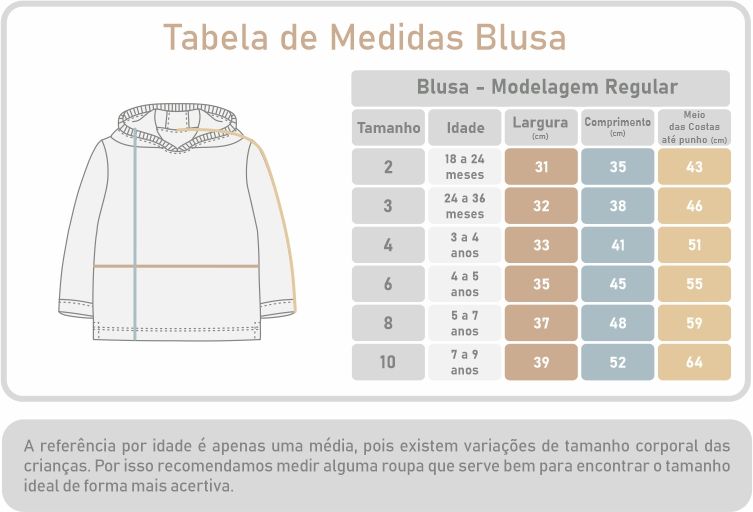 Tabela de Medidas Blusa

Blusa - Modelagem Regular

| Tamanho | Idade | Largura (cm) | Comprimento (cm) | Meio das Costas até punho (cm) |
|---|---|---|---|---|
| 2 | 18 a 24 meses | 31 | 35 | 43 |
| 3 | 24 a 36 meses | 32 | 38 | 46 |
| 4 | 3 a 4 anos | 33 | 41 | 51 |
| 6 | 4 a 5 anos | 35 | 45 | 55 |
| 8 | 5 a 7 anos | 37 | 48 | 59 |
| 10 | 7 a 9 anos | 39 | 52 | 64 |

A referência por idade é apenas uma média, pois existem variações de tamanho corporal das crianças. Por isso recomendamos medir alguma roupa que serve bem para encontrar o tamanho ideal de forma mais acertiva.